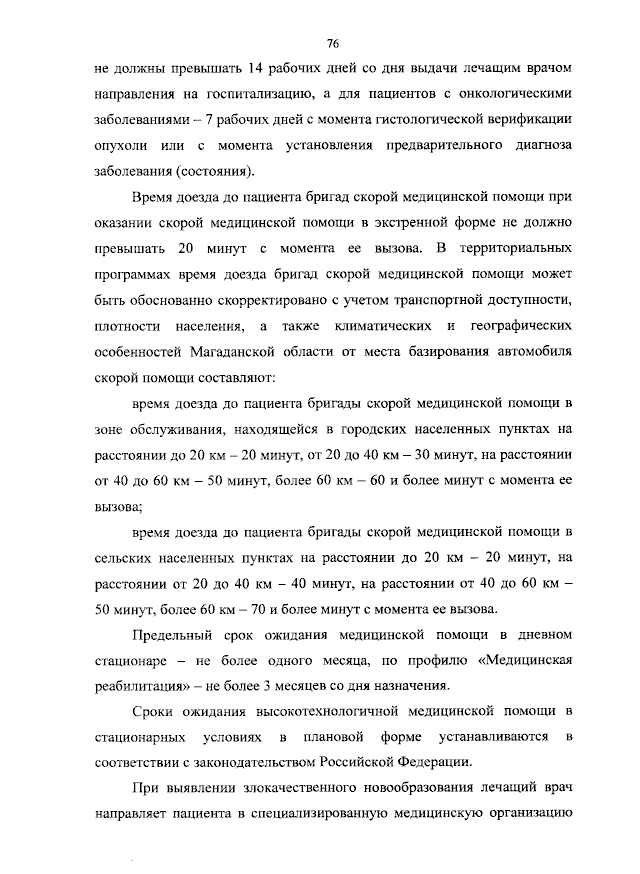 76

не должны превышать 14 рабочих дней со дня выдачи лечащим врачом направления на госпитализацию, а для пациентов с онкологическими заболеваниями – 7 рабочих дней с момента гистологической верификации опухоли или с момента установления предварительного диагноза заболевания (состояния).

Время доезда до пациента бригад скорой медицинской помощи при оказании скорой медицинской помощи в экстренной форме не должно превышать 20 минут с момента ее вызова. В территориальных программах время доезда бригад скорой медицинской помощи может быть обоснованно скорректировано с учетом транспортной доступности, плотности населения, а также климатических и географических особенностей Магаданской области от места базирования автомобиля скорой помощи составляют:

время доезда до пациента бригады скорой медицинской помощи в зоне обслуживания, находящейся в городских населенных пунктах на расстоянии до 20 км – 20 минут, от 20 до 40 км – 30 минут, на расстоянии от 40 до 60 км – 50 минут, более 60 км – 60 и более минут с момента ее вызова;

время доезда до пациента бригады скорой медицинской помощи в сельских населенных пунктах на расстоянии до 20 км – 20 минут, на расстоянии от 20 до 40 км – 40 минут, на расстоянии от 40 до 60 км – 50 минут, более 60 км – 70 и более минут с момента ее вызова.

Предельный срок ожидания медицинской помощи в дневном стационаре – не более одного месяца, по профилю «Медицинская реабилитация» – не более 3 месяцев со дня назначения.

Сроки ожидания высокотехнологичной медицинской помощи в стационарных условиях в плановой форме устанавливаются в соответствии с законодательством Российской Федерации.

При выявлении злокачественного новообразования лечащий врач направляет пациента в специализированную медицинскую организацию